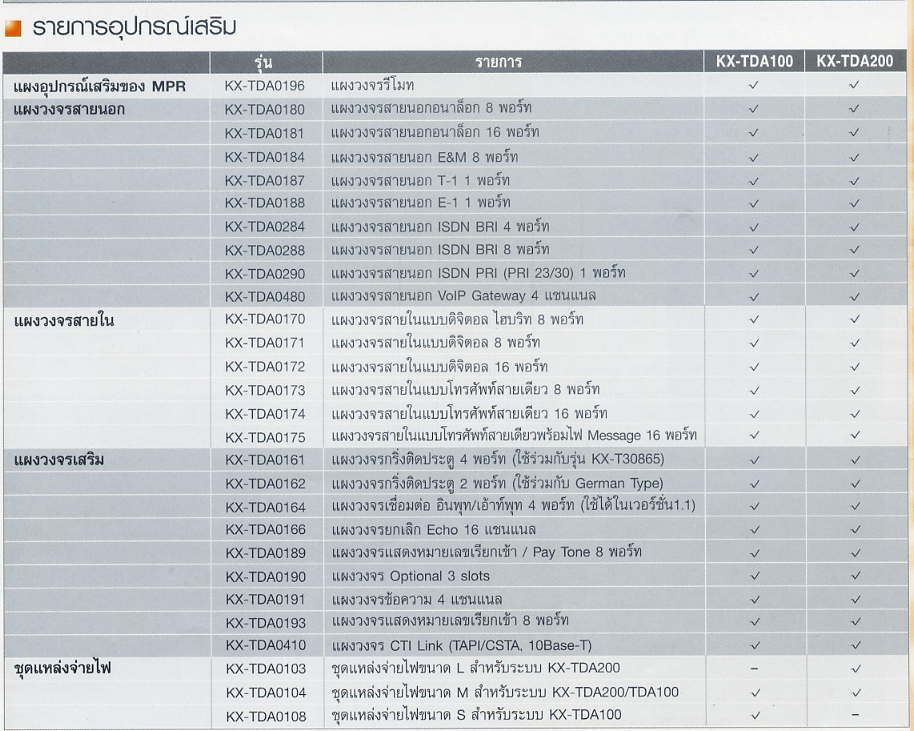 รายการอุปกรณ์เสริม

| | รุ่น | รายการ | KX-TDA100 | KX-TDA200 |
|---|---|---|---|---|
| แผงอุปกรณ์เสริมของ MPR | KX-TDA0196 | แผงวงจรรีโมท | ✓ | ✓ |
| แผงวงจรสายนอก | KX-TDA0180 | แผงวงจรสายนอกอนาล็อก 8 พอร์ท | ✓ | ✓ |
| | KX-TDA0181 | แผงวงจรสายนอกอนาล็อก 16 พอร์ท | ✓ | ✓ |
| | KX-TDA0184 | แผงวงจรสายนอก E&M 8 พอร์ท | ✓ | ✓ |
| | KX-TDA0187 | แผงวงจรสายนอก T-1 1 พอร์ท | ✓ | ✓ |
| | KX-TDA0188 | แผงวงจรสายนอก E-1 1 พอร์ท | ✓ | ✓ |
| | KX-TDA0284 | แผงวงจรสายนอก ISDN BRI 4 พอร์ท | ✓ | ✓ |
| | KX-TDA0288 | แผงวงจรสายนอก ISDN BRI 8 พอร์ท | ✓ | ✓ |
| | KX-TDA0290 | แผงวงจรสายนอก ISDN PRI (PRI 23/30) 1 พอร์ท | ✓ | ✓ |
| | KX-TDA0480 | แผงวงจรสายนอก VoIP Gateway 4 แชนแนล | ✓ | ✓ |
| แผงวงจรสายใน | KX-TDA0170 | แผงวงจรสายในแบบดิจิตอล ไฮบริท 8 พอร์ท | ✓ | ✓ |
| | KX-TDA0171 | แผงวงจรสายในแบบดิจิตอล 8 พอร์ท | ✓ | ✓ |
| | KX-TDA0172 | แผงวงจรสายในแบบดิจิตอล 16 พอร์ท | ✓ | ✓ |
| | KX-TDA0173 | แผงวงจรสายในแบบโทรศัพท์สายเดียว 8 พอร์ท | ✓ | ✓ |
| | KX-TDA0174 | แผงวงจรสายในแบบโทรศัพท์สายเดียว 16 พอร์ท | ✓ | ✓ |
| | KX-TDA0175 | แผงวงจรสายในแบบโทรศัพท์สายเดียวพร้อมไฟ Message 16 พอร์ท | ✓ | ✓ |
| แผงวงจรเสริม | KX-TDA0161 | แผงวงจรกริ่งติดประตู 4 พอร์ท (ใช้ร่วมกับรุ่น KX-T30865) | ✓ | ✓ |
| | KX-TDA0162 | แผงวงจรกริ่งติดประตู 2 พอร์ท (ใช้ร่วมกับ German Type) | ✓ | ✓ |
| | KX-TDA0164 | แผงวงจรเชื่อมต่อ อินพุท/เอ้าท์พุท 4 พอร์ท (ใช้ได้ในเวอร์ชั่น1.1) | ✓ | ✓ |
| | KX-TDA0166 | แผงวงจรยกเลิก Echo 16 แชนแนล | ✓ | ✓ |
| | KX-TDA0189 | แผงวงจรแสดงหมายเลขเรียกเข้า / Pay Tone 8 พอร์ท | ✓ | ✓ |
| | KX-TDA0190 | แผงวงจร Optional 3 slots | ✓ | ✓ |
| | KX-TDA0191 | แผงวงจรข้อความ 4 แชนแนล | ✓ | ✓ |
| | KX-TDA0193 | แผงวงจรแสดงหมายเลขเรียกเข้า 8 พอร์ท | ✓ | ✓ |
| | KX-TDA0410 | แผงวงจร CTI Link (TAPI/CSTA, 10Base-T) | ✓ | ✓ |
| ชุดแหล่งจ่ายไฟ | KX-TDA0103 | ชุดแหล่งจ่ายไฟขนาด L สำหรับระบบ KX-TDA200 | – | ✓ |
| | KX-TDA0104 | ชุดแหล่งจ่ายไฟขนาด M สำหรับระบบ KX-TDA200/TDA100 | ✓ | ✓ |
| | KX-TDA0108 | ชุดแหล่งจ่ายไฟขนาด S สำหรับระบบ KX-TDA100 | ✓ | – |